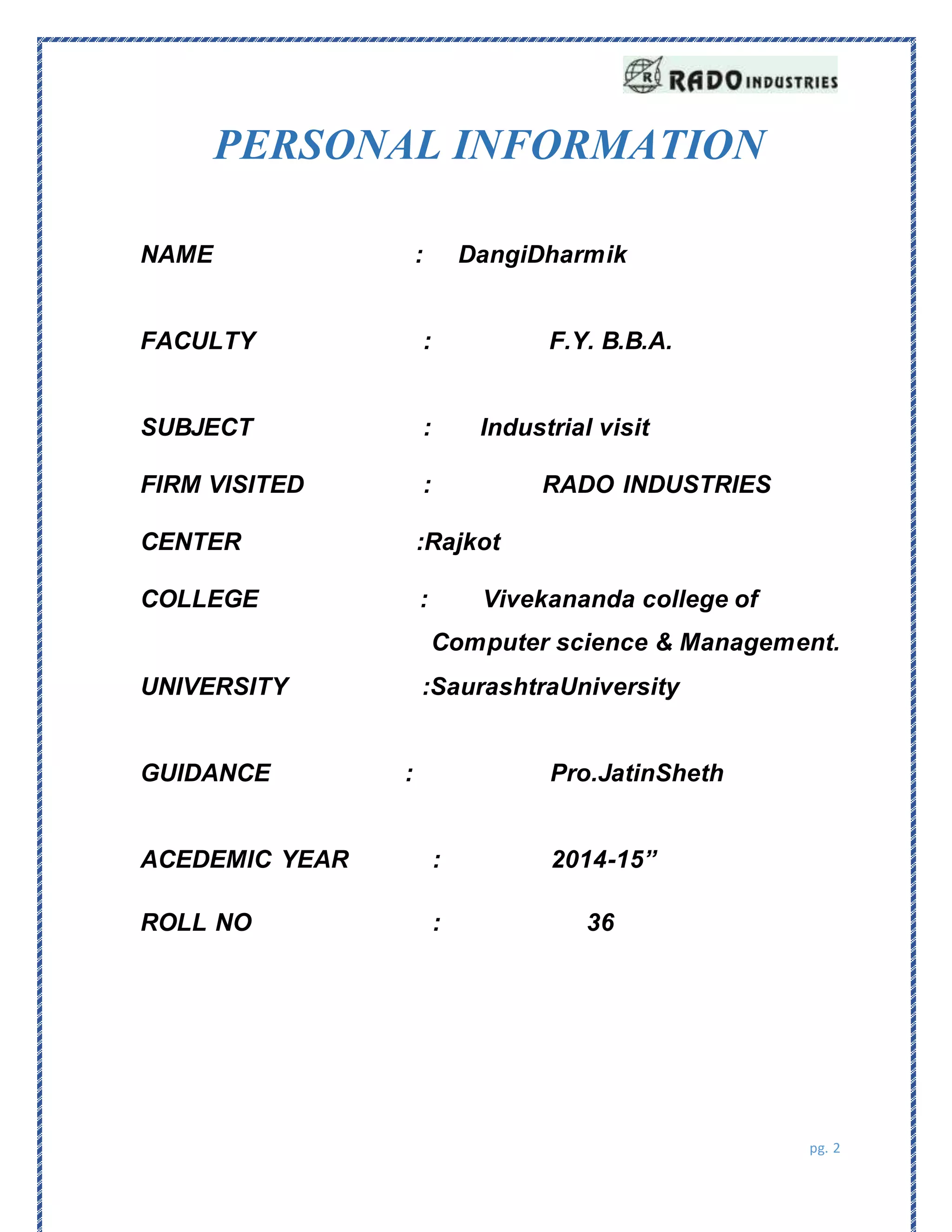 R RADO INDUSTRIES

PERSONAL INFORMATION

NAME : DangiDharmik

FACULTY : F.Y. B.B.A.

SUBJECT : Industrial visit

FIRM VISITED : RADO INDUSTRIES

CENTER :Rajkot

COLLEGE : Vivekananda college of Computer science & Management.

UNIVERSITY :SaurashtraUniversity

GUIDANCE : Pro.JatinSheth

ACEDEMIC YEAR : 2014-15”

ROLL NO : 36

pg. 2